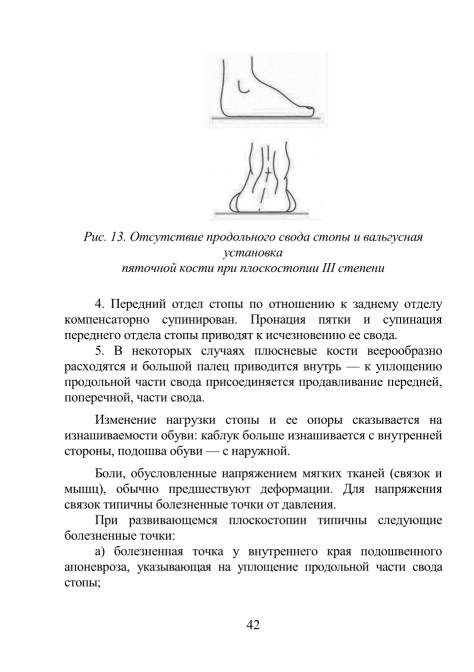 Рис. 13. Отсутствие продольного свода стопы и вальгусная установка пяточной кости при плоскостопии III степени

4. Передний отдел стопы по отношению к заднему отделу компенсаторно супинирован. Пронация пятки и супинация переднего отдела стопы приводят к исчезновению ее свода.

5. В некоторых случаях плюсневые кости веерообразно расходятся и большой палец приводится внутрь — к уплощению продольной части свода присоединяется продавливание передней, поперечной, части свода.

Изменение нагрузки стопы и ее опоры сказывается на изнашиваемости обуви: каблук больше изнашивается с внутренней стороны, подошва обуви — с наружной.

Боли, обусловленные напряжением мягких тканей (связок и мышц), обычно предшествуют деформации. Для напряжения связок типичны болезненные точки от давления.

При развивающемся плоскостопии типичны следующие болезненные точки:

а) болезненная точка у внутреннего края подошвенного апоневроза, указывающая на уплощение продольной части свода стопы;

42